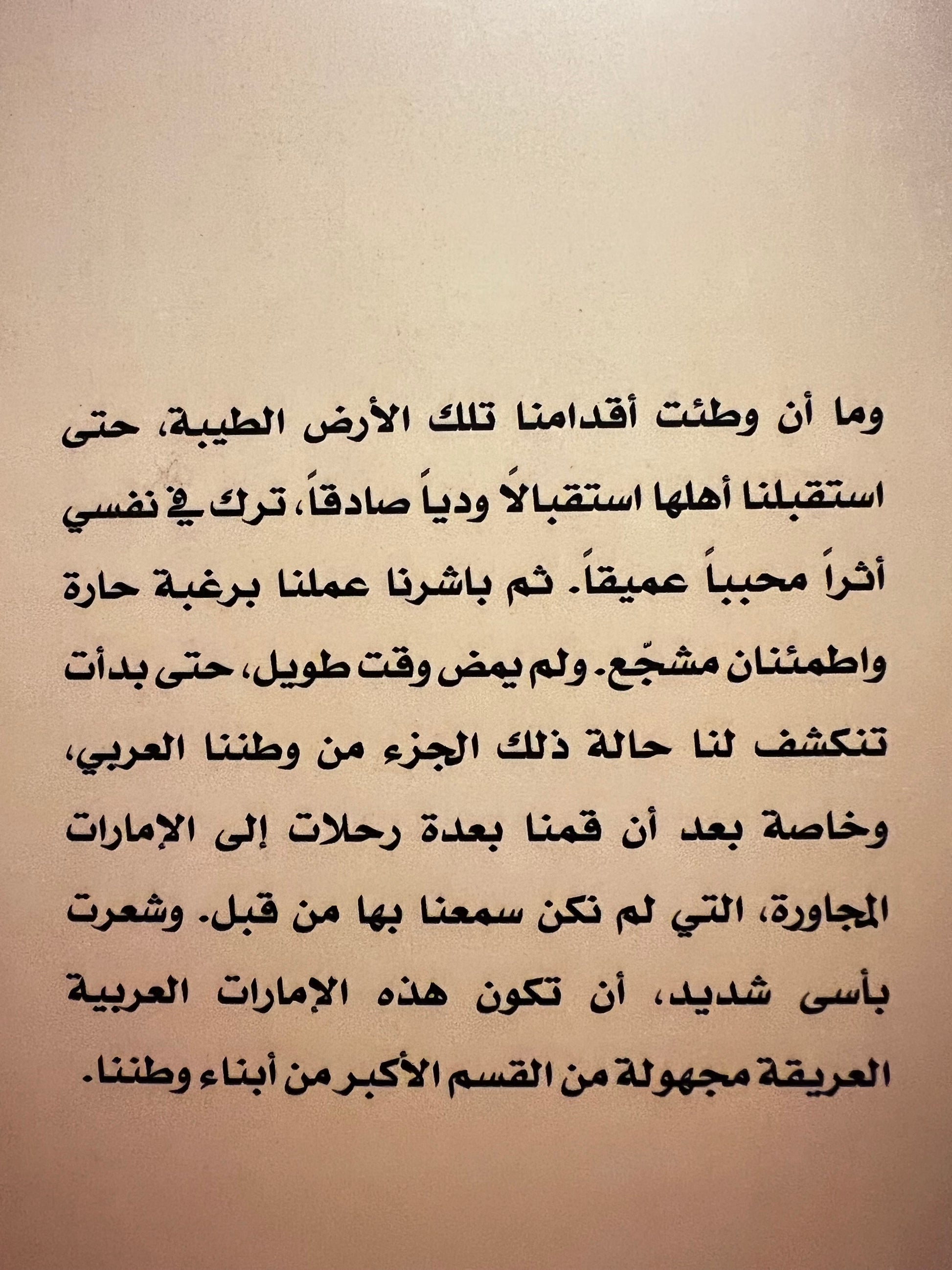 وما أن وطئت أقدامنا تلك الأرض الطيبة، حتى استقبلنا أهلها استقبالاً ودياً صادقاً، ترك في نفسي أثراً محبباً عميقاً. ثم باشرنا عملنا برغبة حارة واطمئنان مشجّع. ولم يمض وقت طويل، حتى بدأت تنكشف لنا حالة ذلك الجزء من وطننا العربي، وخاصة بعد أن قمنا بعدة رحلات إلى الإمارات المجاورة، التي لم نكن سمعنا بها من قبل. وشعرت بأسى شديد، أن تكون هذه الإمارات العربية العريقة مجهولة من القسم الأكبر من أبناء وطننا.